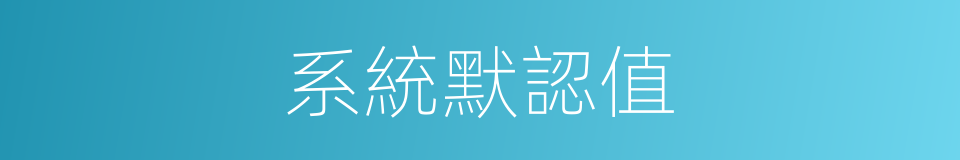 系統默認值